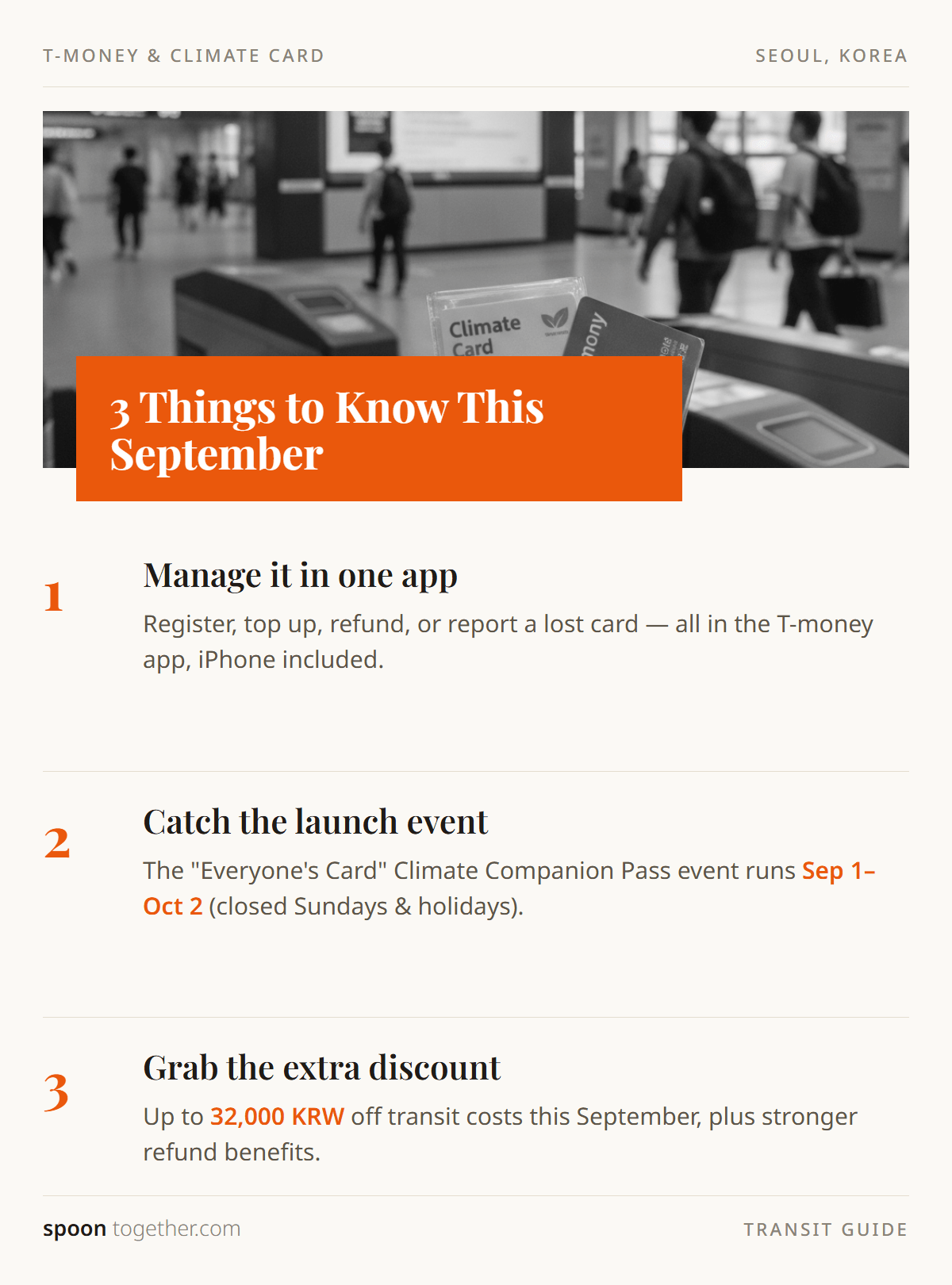 T-MONEY & CLIMATE CARD

SEOUL, KOREA

Climate Card

mony

3 Things to Know This September

1

Manage it in one app

Register, top up, refund, or report a lost card — all in the T-money app, iPhone included.

2

Catch the launch event

The "Everyone's Card" Climate Companion Pass event runs Sep 1–Oct 2 (closed Sundays & holidays).

3

Grab the extra discount

Up to 32,000 KRW off transit costs this September, plus stronger refund benefits.

spoon together.com

TRANSIT GUIDE